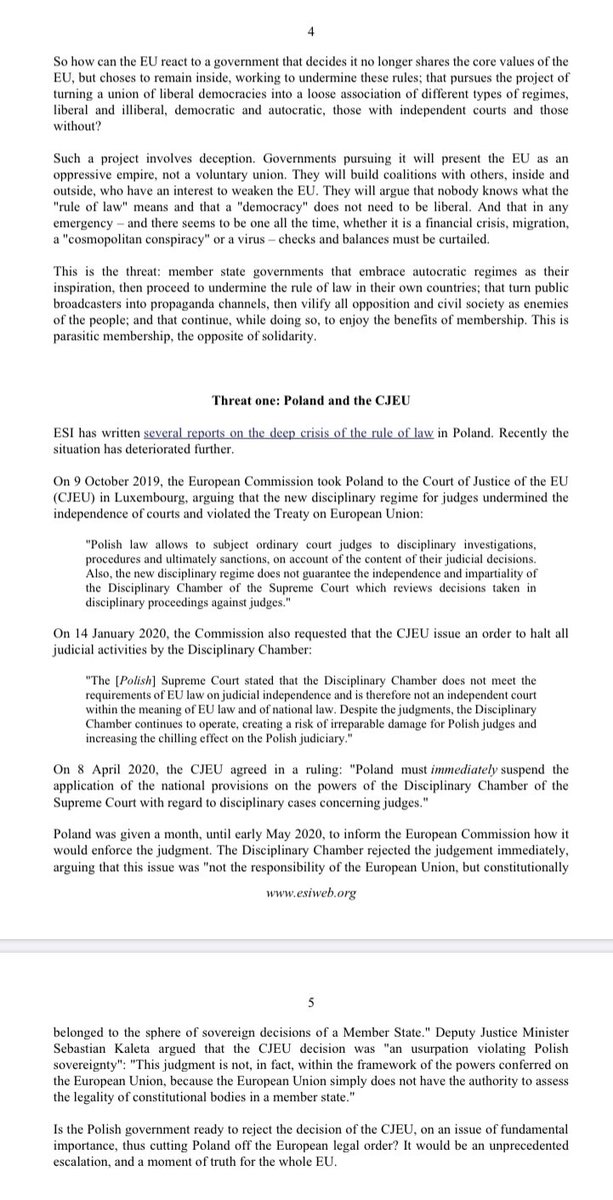 4

So how can the EU react to a government that decides it no longer shares the core values of the EU, but choses to remain inside, working to undermine these rules; that pursues the project of turning a union of liberal democracies into a loose association of different types of regimes, liberal and illiberal, democratic and autocratic, those with independent courts and those without?

Such a project involves deception. Governments pursuing it will present the EU as an oppressive empire, not a voluntary union. They will build coalitions with others, inside and outside, who have an interest to weaken the EU. They will argue that nobody knows what the "rule of law" means and that a "democracy" does not need to be liberal. And that in any emergency – and there seems to be one all the time, whether it is a financial crisis, migration, a "cosmopolitan conspiracy" or a virus – checks and balances must be curtailed.

This is the threat: member state governments that embrace autocratic regimes as their inspiration, then proceed to undermine the rule of law in their own countries; that turn public broadcasters into propaganda channels, then vilify all opposition and civil society as enemies of the people; and that continue, while doing so, to enjoy the benefits of membership. This is parasitic membership, the opposite of solidarity.

Threat one: Poland and the CJEU

ESI has written several reports on the deep crisis of the rule of law in Poland. Recently the situation has deteriorated further.

On 9 October 2019, the European Commission took Poland to the Court of Justice of the EU (CJEU) in Luxembourg, arguing that the new disciplinary regime for judges undermined the independence of courts and violated the Treaty on European Union:

"Polish law allows to subject ordinary court judges to disciplinary investigations, procedures and ultimately sanctions, on account of the content of their judicial decisions. Also, the new disciplinary regime does not guarantee the independence and impartiality of the Disciplinary Chamber of the Supreme Court which reviews decisions taken in disciplinary proceedings against judges."

On 14 January 2020, the Commission also requested that the CJEU issue an order to halt all judicial activities by the Disciplinary Chamber:

"The [Polish] Supreme Court stated that the Disciplinary Chamber does not meet the requirements of EU law on judicial independence and is therefore not an independent court within the meaning of EU law and of national law. Despite the judgments, the Disciplinary Chamber continues to operate, creating a risk of irreparable damage for Polish judges and increasing the chilling effect on the Polish judiciary."

On 8 April 2020, the CJEU agreed in a ruling: "Poland must immediately suspend the application of the national provisions on the powers of the Disciplinary Chamber of the Supreme Court with regard to disciplinary cases concerning judges."

Poland was given a month, until early May 2020, to inform the European Commission how it would enforce the judgment. The Disciplinary Chamber rejected the judgement immediately, arguing that this issue was "not the responsibility of the European Union, but constitutionally

www.esiweb.org

5

belonged to the sphere of sovereign decisions of a Member State." Deputy Justice Minister Sebastian Kaleta argued that the CJEU decision was "an usurpation violating Polish sovereignty": "This judgment is not, in fact, within the framework of the powers conferred on the European Union, because the European Union simply does not have the authority to assess the legality of constitutional bodies in a member state."

Is the Polish government ready to reject the decision of the CJEU, on an issue of fundamental importance, thus cutting Poland off the European legal order? It would be an unprecedented escalation, and a moment of truth for the whole EU.